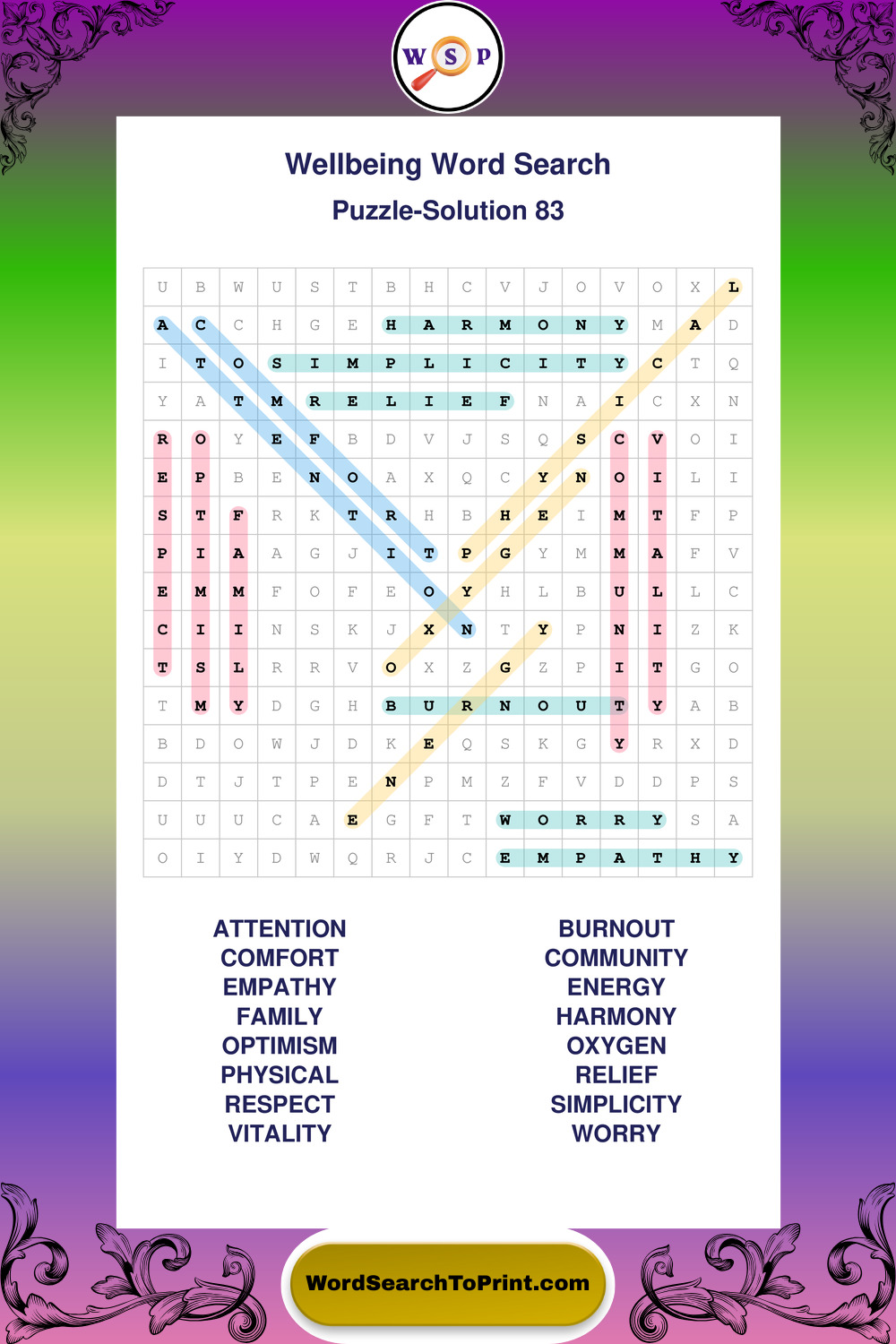 W S P

Wellbeing Word Search

Puzzle-Solution 83

| U | B | W | U | S | T | B | H | C | V | J | O | V | O | X | L |
|---|---|---|---|---|---|---|---|---|---|---|---|---|---|---|---|
| A | C | C | H | G | E | H | A | R | M | O | N | Y | M | A | D |
| I | T | O | S | I | M | P | L | I | C | I | T | Y | C | T | Q |
| Y | A | T | M | R | E | L | I | E | F | N | A | I | C | X | N |
| R | O | Y | E | F | B | D | V | J | S | Q | S | C | V | O | I |
| E | P | B | E | N | O | A | X | Q | C | Y | N | O | I | L | I |
| S | T | F | R | K | T | R | H | B | H | E | I | M | T | F | P |
| P | I | A | A | G | J | I | T | P | G | Y | M | M | A | F | V |
| E | M | M | F | O | F | E | O | Y | H | L | B | U | L | L | C |
| C | I | I | N | S | K | J | X | N | T | Y | P | N | I | Z | K |
| T | S | L | R | R | V | O | X | Z | G | Z | P | I | T | G | O |
| T | M | Y | D | G | H | B | U | R | N | O | U | T | Y | A | B |
| B | D | O | W | J | D | K | E | Q | S | K | G | Y | R | X | D |
| D | T | J | T | P | E | N | P | M | Z | F | V | D | D | P | S |
| U | U | U | C | A | E | G | F | T | W | O | R | R | Y | S | A |
| O | I | Y | D | W | Q | R | J | C | E | M | P | A | T | H | Y |

ATTENTION
COMFORT
EMPATHY
FAMILY
OPTIMISM
PHYSICAL
RESPECT
VITALITY

BURNOUT
COMMUNITY
ENERGY
HARMONY
OXYGEN
RELIEF
SIMPLICITY
WORRY

WordSearchToPrint.com